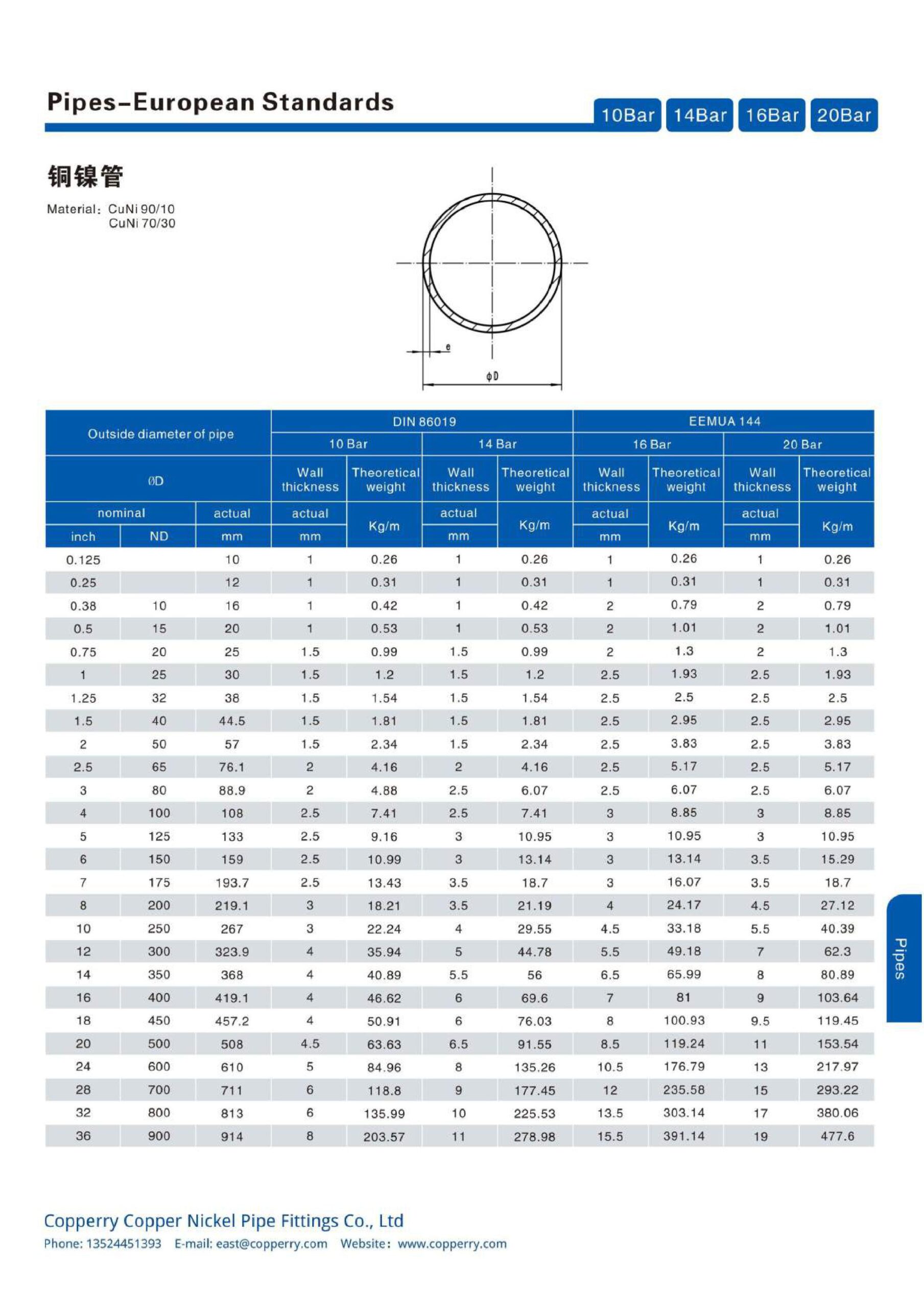 Pipes–European Standards

10Bar 14Bar 16Bar 20Bar

铜镍管

Material: CuNi 90/10
CuNi 70/30

e

ϕD

| Outside diameter of pipe | | | DIN 86019 | | | | EEMUA 144 | | | |
|---|---|---|---|---|---|---|---|---|---|---|
| | | | 10 Bar | | 14 Bar | | 16 Bar | | 20 Bar | |
| ØD | | | Wall thickness | Theoretical weight | Wall thickness | Theoretical weight | Wall thickness | Theoretical weight | Wall thickness | Theoretical weight |
| nominal | | actual | actual | Kg/m | actual | Kg/m | actual | Kg/m | actual | Kg/m |
| inch | ND | mm | mm | | mm | | mm | | mm | |
| 0.125 | | 10 | 1 | 0.26 | 1 | 0.26 | 1 | 0.26 | 1 | 0.26 |
| 0.25 | | 12 | 1 | 0.31 | 1 | 0.31 | 1 | 0.31 | 1 | 0.31 |
| 0.38 | 10 | 16 | 1 | 0.42 | 1 | 0.42 | 2 | 0.79 | 2 | 0.79 |
| 0.5 | 15 | 20 | 1 | 0.53 | 1 | 0.53 | 2 | 1.01 | 2 | 1.01 |
| 0.75 | 20 | 25 | 1.5 | 0.99 | 1.5 | 0.99 | 2 | 1.3 | 2 | 1.3 |
| 1 | 25 | 30 | 1.5 | 1.2 | 1.5 | 1.2 | 2.5 | 1.93 | 2.5 | 1.93 |
| 1.25 | 32 | 38 | 1.5 | 1.54 | 1.5 | 1.54 | 2.5 | 2.5 | 2.5 | 2.5 |
| 1.5 | 40 | 44.5 | 1.5 | 1.81 | 1.5 | 1.81 | 2.5 | 2.95 | 2.5 | 2.95 |
| 2 | 50 | 57 | 1.5 | 2.34 | 1.5 | 2.34 | 2.5 | 3.83 | 2.5 | 3.83 |
| 2.5 | 65 | 76.1 | 2 | 4.16 | 2 | 4.16 | 2.5 | 5.17 | 2.5 | 5.17 |
| 3 | 80 | 88.9 | 2 | 4.88 | 2.5 | 6.07 | 2.5 | 6.07 | 2.5 | 6.07 |
| 4 | 100 | 108 | 2.5 | 7.41 | 2.5 | 7.41 | 3 | 8.85 | 3 | 8.85 |
| 5 | 125 | 133 | 2.5 | 9.16 | 3 | 10.95 | 3 | 10.95 | 3 | 10.95 |
| 6 | 150 | 159 | 2.5 | 10.99 | 3 | 13.14 | 3 | 13.14 | 3.5 | 15.29 |
| 7 | 175 | 193.7 | 2.5 | 13.43 | 3.5 | 18.7 | 3 | 16.07 | 3.5 | 18.7 |
| 8 | 200 | 219.1 | 3 | 18.21 | 3.5 | 21.19 | 4 | 24.17 | 4.5 | 27.12 |
| 10 | 250 | 267 | 3 | 22.24 | 4 | 29.55 | 4.5 | 33.18 | 5.5 | 40.39 |
| 12 | 300 | 323.9 | 4 | 35.94 | 5 | 44.78 | 5.5 | 49.18 | 7 | 62.3 |
| 14 | 350 | 368 | 4 | 40.89 | 5.5 | 56 | 6.5 | 65.99 | 8 | 80.89 |
| 16 | 400 | 419.1 | 4 | 46.62 | 6 | 69.6 | 7 | 81 | 9 | 103.64 |
| 18 | 450 | 457.2 | 4 | 50.91 | 6 | 76.03 | 8 | 100.93 | 9.5 | 119.45 |
| 20 | 500 | 508 | 4.5 | 63.63 | 6.5 | 91.55 | 8.5 | 119.24 | 11 | 153.54 |
| 24 | 600 | 610 | 5 | 84.96 | 8 | 135.26 | 10.5 | 176.79 | 13 | 217.97 |
| 28 | 700 | 711 | 6 | 118.8 | 9 | 177.45 | 12 | 235.58 | 15 | 293.22 |
| 32 | 800 | 813 | 6 | 135.99 | 10 | 225.53 | 13.5 | 303.14 | 17 | 380.06 |
| 36 | 900 | 914 | 8 | 203.57 | 11 | 278.98 | 15.5 | 391.14 | 19 | 477.6 |

Pipes

Copperry Copper Nickel Pipe Fittings Co., Ltd
Phone: 13524451393 E-mail: east@copperry.com Website: www.copperry.com